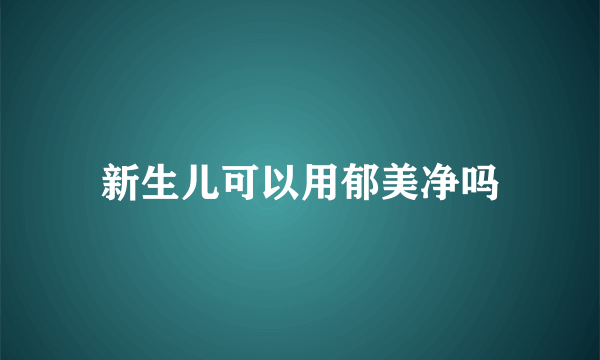 新生儿可以用郁美净吗